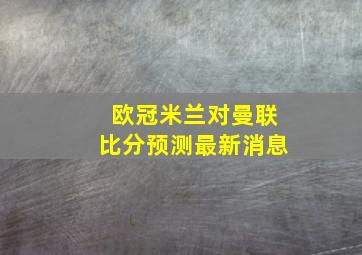 欧冠米兰对曼联
比分预测最新消息